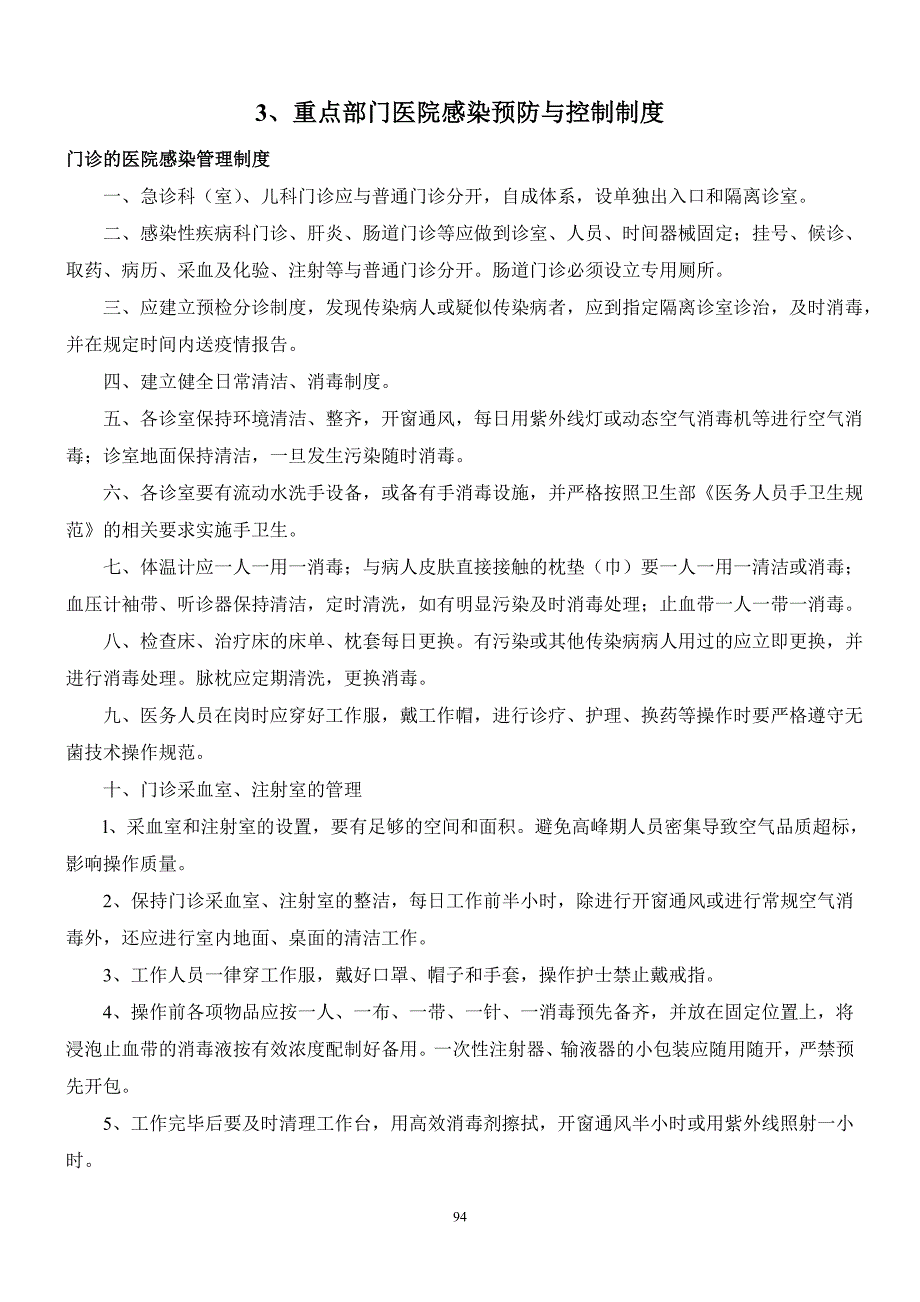 3、重点部门医院感染预防与控制制度

门诊的医院感染管理制度

一、急诊科（室）、儿科门诊应与普通门诊分开，自成体系，设单独出入口和隔离诊室。

二、感染性疾病科门诊、肝炎、肠道门诊等应做到诊室、人员、时间器械固定；挂号、候诊、取药、病历、采血及化验、注射等与普通门诊分开。肠道门诊必须设立专用厕所。

三、应建立预检分诊制度，发现传染病人或疑似传染病者，应到指定隔离诊室诊治，及时消毒，并在规定时间内送疫情报告。

四、建立健全日常清洁、消毒制度。

五、各诊室保持环境清洁、整齐，开窗通风，每日用紫外线灯或动态空气消毒机等进行空气消毒；诊室地面保持清洁，一旦发生污染随时消毒。

六、各诊室要有流动水洗手设备，或备有手消毒设施，并严格按照卫生部《医务人员手卫生规范》的相关要求实施手卫生。

七、体温计应一人一用一消毒；与病人皮肤直接接触的枕垫（巾）要一人一用一清洁或消毒；血压计袖带、听诊器保持清洁，定时清洗，如有明显污染及时消毒处理；止血带一人一带一消毒。

八、检查床、治疗床的床单、枕套每日更换。有污染或其他传染病病人用过的应立即更换，并进行消毒处理。脉枕应定期清洗，更换消毒。

九、医务人员在岗时应穿好工作服，戴工作帽，进行诊疗、护理、换药等操作时要严格遵守无菌技术操作规范。

十、门诊采血室、注射室的管理

1、采血室和注射室的设置，要有足够的空间和面积。避免高峰期人员密集导致空气品质超标，影响操作质量。

2、保持门诊采血室、注射室的整洁，每日工作前半小时，除进行开窗通风或进行常规空气消毒外，还应进行室内地面、桌面的清洁工作。

3、工作人员一律穿工作服，戴好口罩、帽子和手套，操作护士禁止戴戒指。

4、操作前各项物品应按一人、一布、一带、一针、一消毒预先备齐，并放在固定位置上，将浸泡止血带的消毒液按有效浓度配制好备用。一次性注射器、输液器的小包装应随用随开，严禁预先开包。

5、工作完毕后要及时清理工作台，用高效消毒剂擦拭，开窗通风半小时或用紫外线照射一小时。

94